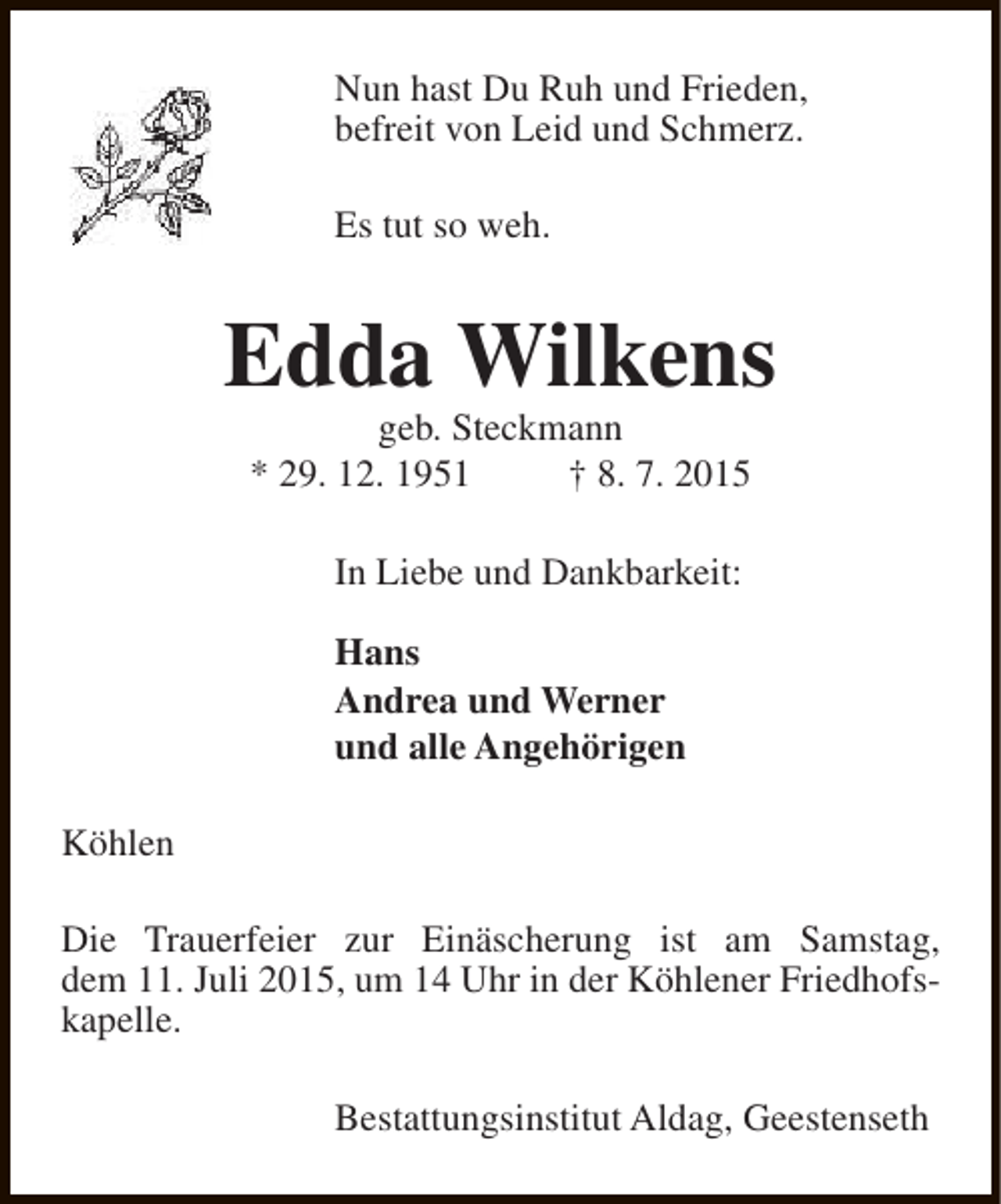 Nun hast Du Ruh und Frieden,
befreit von Leid und Schmerz.

Es tut so weh.

Edda Wilkens

geb. Steckmann
* 29. 12. 1951 † 8. 7. 2015

In Liebe und Dankbarkeit:

Hans
Andrea und Werner
und alle Angehörigen

Köhlen

Die Trauerfeier zur Einäscherung ist am Samstag, dem 11. Juli 2015, um 14 Uhr in der Köhlener Friedhofskapelle.

Bestattungsinstitut Aldag, Geestenseth